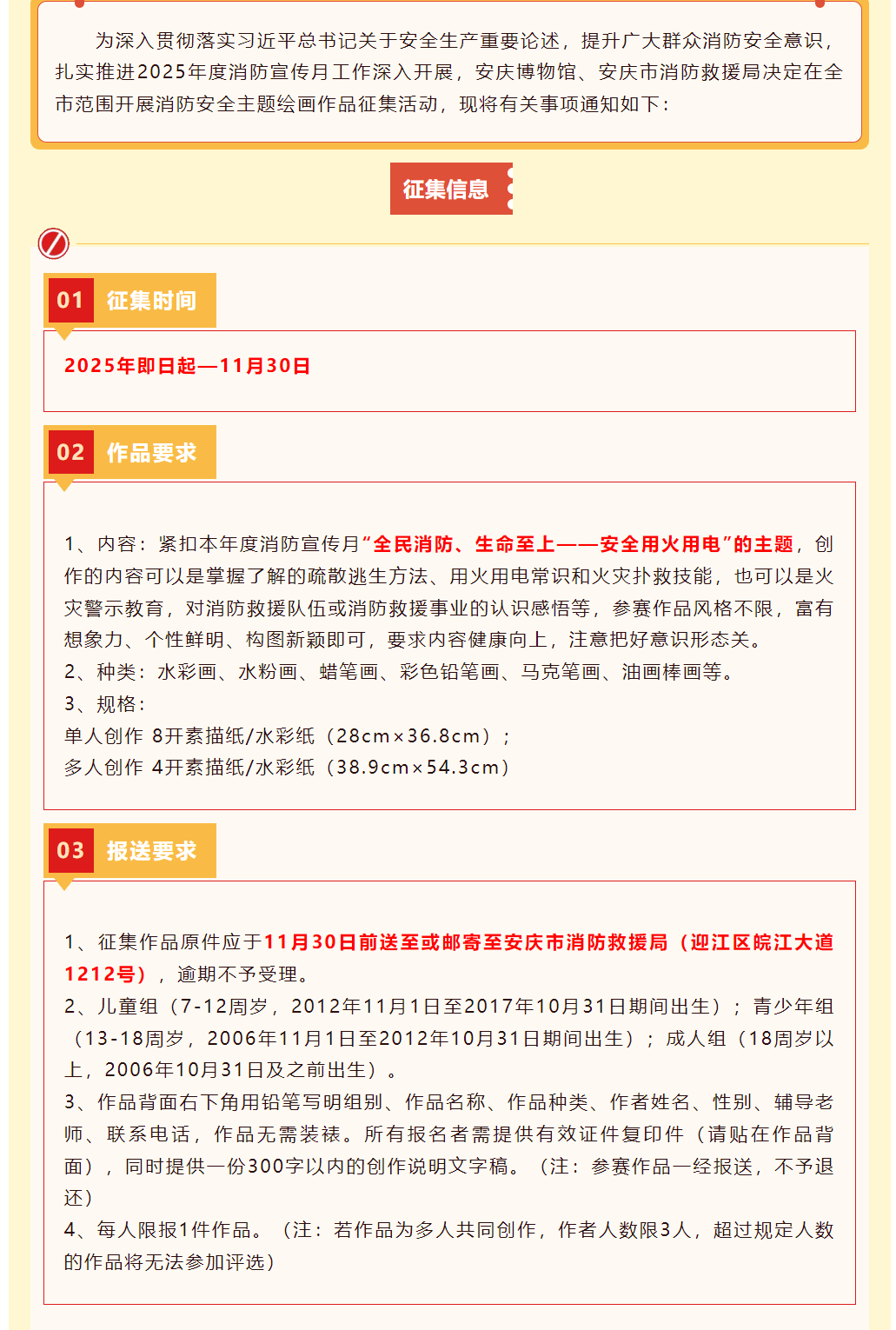 为深入贯彻落实习近平总书记关于安全生产重要论述，提升广大群众消防安全意识，扎实推进2025年度消防宣传月工作深入开展，安庆博物馆、安庆市消防救援局决定在全市范围开展消防安全主题绘画作品征集活动，现将有关事项通知如下：

征集信息

01 征集时间

2025年即日起—11月30日

02 作品要求

1、内容：紧扣本年度消防宣传月“全民消防、生命至上——安全用火用电”的主题，创作的内容可以是掌握了解的疏散逃生方法、用火用电常识和火灾扑救技能，也可以是火灾警示教育，对消防救援队伍或消防救援事业的认识感悟等，参赛作品风格不限，富有想象力、个性鲜明、构图新颖即可，要求内容健康向上，注意把好意识形态关。
2、种类：水彩画、水粉画、蜡笔画、彩色铅笔画、马克笔画、油画棒画等。
3、规格：
单人创作 8开素描纸/水彩纸（28cm×36.8cm）；
多人创作 4开素描纸/水彩纸（38.9cm×54.3cm）

03 报送要求

1、征集作品原件应于11月30日前送至或邮寄至安庆市消防救援局（迎江区皖江大道1212号），逾期不予受理。
2、儿童组（7-12周岁，2012年11月1日至2017年10月31日期间出生）；青少年组（13-18周岁，2006年11月1日至2012年10月31日期间出生）；成人组（18周岁以上，2006年10月31日及之前出生）。
3、作品背面右下角用铅笔写明组别、作品名称、作品种类、作者姓名、性别、辅导老师、联系电话，作品无需装裱。所有报名者需提供有效证件复印件（请贴在作品背面），同时提供一份300字以内的创作说明文字稿。（注：参赛作品一经报送，不予退还）
4、每人限报1件作品。（注：若作品为多人共同创作，作者人数限3人，超过规定人数的作品将无法参加评选）